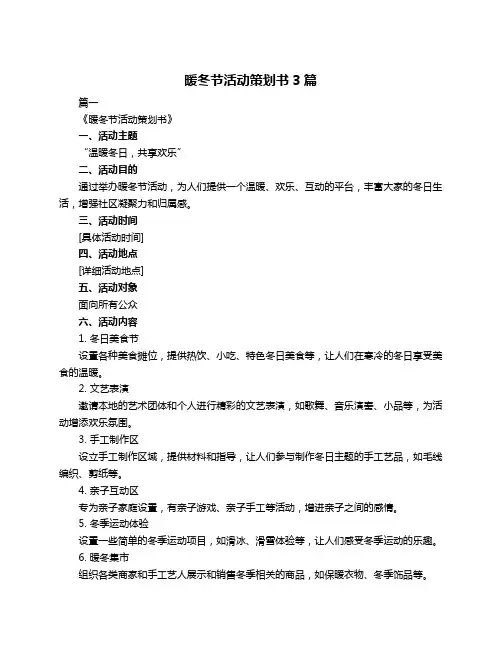 暖冬节活动策划书 3 篇

篇一

《暖冬节活动策划书》

一、活动主题

“温暖冬日，共享欢乐”

二、活动目的

通过举办暖冬节活动，为人们提供一个温暖、欢乐、互动的平台，丰富大家的冬日生活，增强社区凝聚力和归属感。

三、活动时间

[具体活动时间]

四、活动地点

[详细活动地点]

五、活动对象

面向所有公众

六、活动内容

1. 冬日美食节

设置各种美食摊位，提供热饮、小吃、特色冬日美食等，让人们在寒冷的冬日享受美食的温暖。

2. 文艺表演

邀请本地的艺术团体和个人进行精彩的文艺表演，如歌舞、音乐演奏、小品等，为活动增添欢乐氛围。

3. 手工制作区

设立手工制作区域，提供材料和指导，让人们参与制作冬日主题的手工艺品，如毛线编织、剪纸等。

4. 亲子互动区

专为亲子家庭设置，有亲子游戏、亲子手工等活动，增进亲子之间的感情。

5. 冬季运动体验

设置一些简单的冬季运动项目，如滑冰、滑雪体验等，让人们感受冬季运动的乐趣。

6. 暖冬集市

组织各类商家和手工艺人展示和销售冬季相关的商品，如保暖衣物、冬季饰品等。